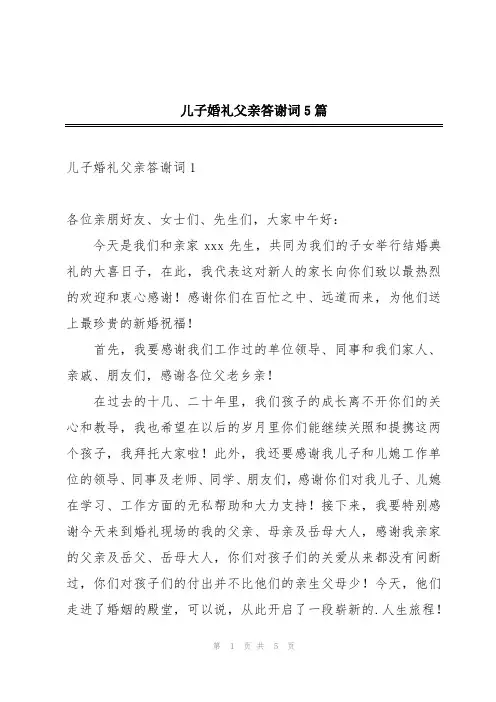 儿子婚礼父亲答谢词5篇

儿子婚礼父亲答谢词1

各位亲朋好友、女士们、先生们，大家中午好：

今天是我们和亲家 xxx 先生，共同为我们的子女举行结婚典礼的大喜日子，在此，我代表这对新人的家长向你们致以最热烈的欢迎和衷心感谢！感谢你们在百忙之中、远道而来，为他们送上最珍贵的新婚祝福！

首先，我要感谢我们工作过的单位领导、同事和我们家人、亲戚、朋友们，感谢各位父老乡亲！

在过去的十几、二十年里，我们孩子的成长离不开你们的关心和教导，我也希望在以后的岁月里你们能继续关照和提携这两个孩子，我拜托大家啦！此外，我还要感谢我儿子和儿媳工作单位的领导、同事及老师、同学、朋友们，感谢你们对我儿子、儿媳在学习、工作方面的无私帮助和大力支持！接下来，我要特别感谢今天来到婚礼现场的我的父亲、母亲及岳母大人，感谢我亲家的父亲及岳父、岳母大人，你们对孩子们的关爱从来都没有间断过，你们对孩子们的付出并不比他们的亲生父母少！今天，他们走进了婚姻的殿堂，可以说，从此开启了一段崭新的.人生旅程！

第 1 页 共 5 页